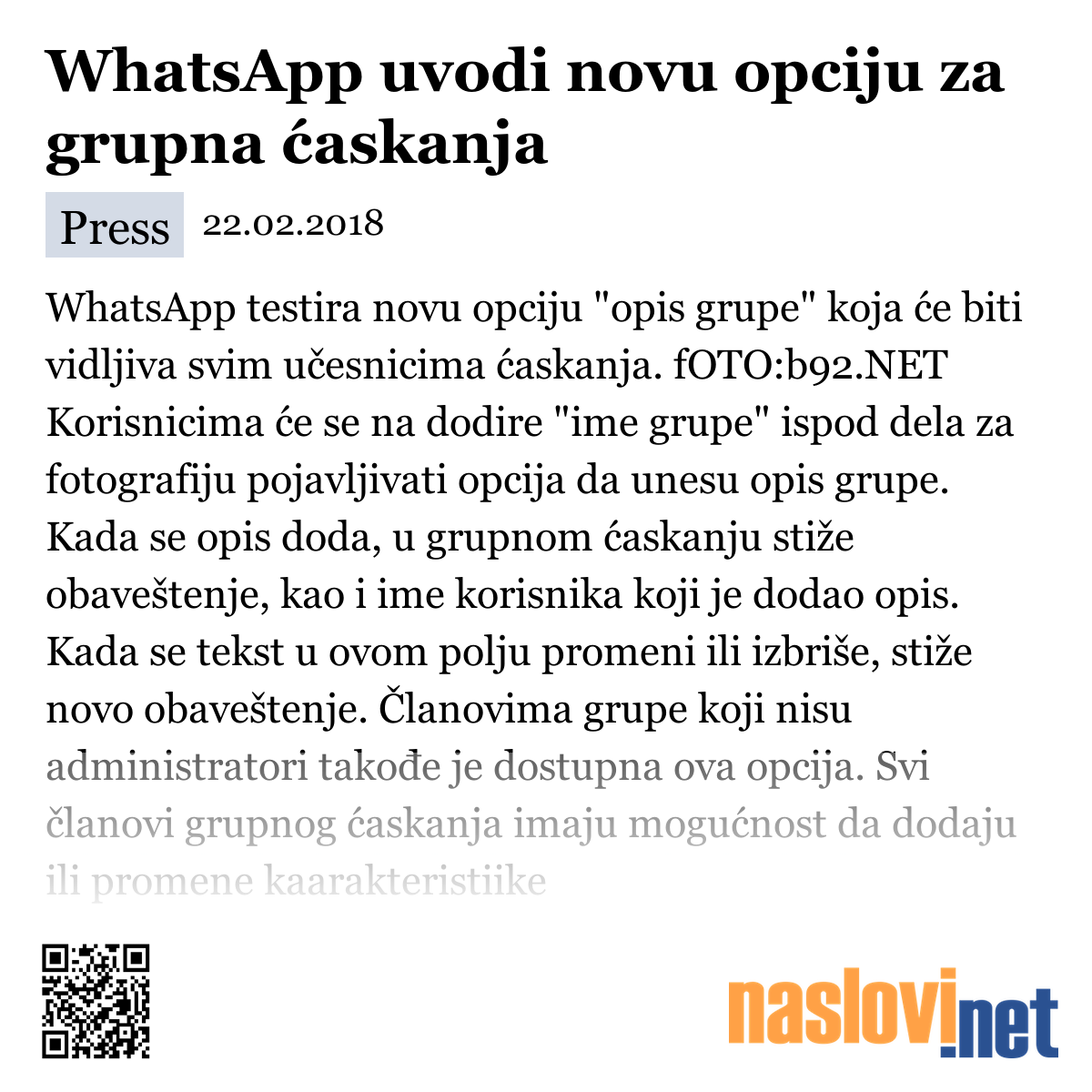 WhatsApp uvodi novu opciju za grupna ćaskanja

Press 22.02.2018

WhatsApp testira novu opciju "opis grupe" koja će biti vidljiva svim učesnicima ćaskanja. fOTO:b92.NET Korisnicima će se na dodire "ime grupe" ispod dela za fotografiju pojavljivati opcija da unesu opis grupe. Kada se opis doda, u grupnom ćaskanju stiže obaveštenje, kao i ime korisnika koji je dodao opis. Kada se tekst u ovom polju promeni ili izbriše, stiže novo obaveštenje. Članovima grupe koji nisu administratori takođe je dostupna ova opcija. Svi članovi grupnog ćaskanja imaju mogućnost da dodaju ili promene kaarakteristiike

naslovi.net